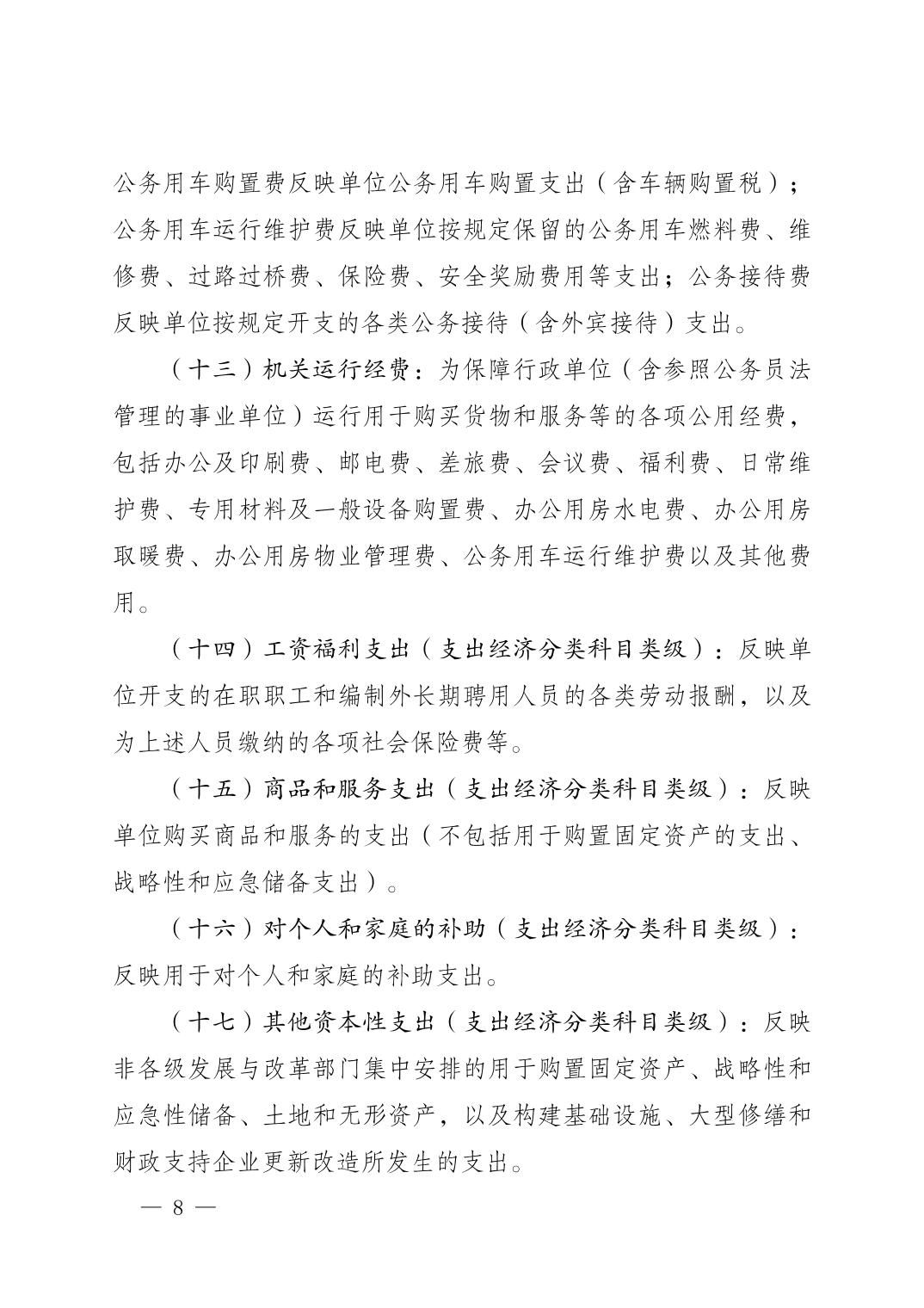 公务用车购置费反映单位公务用车购置支出（含车辆购置税）；公务用车运行维护费反映单位按规定保留的公务用车燃料费、维修费、过路过桥费、保险费、安全奖励费用等支出；公务接待费反映单位按规定开支的各类公务接待（含外宾接待）支出。

（十三）机关运行经费：为保障行政单位（含参照公务员法管理的事业单位）运行用于购买货物和服务等的各项公用经费，包括办公及印刷费、邮电费、差旅费、会议费、福利费、日常维护费、专用材料及一般设备购置费、办公用房水电费、办公用房取暖费、办公用房物业管理费、公务用车运行维护费以及其他费用。

（十四）工资福利支出（支出经济分类科目类级）：反映单位开支的在职职工和编制外长期聘用人员的各类劳动报酬，以及为上述人员缴纳的各项社会保险费等。

（十五）商品和服务支出（支出经济分类科目类级）：反映单位购买商品和服务的支出（不包括用于购置固定资产的支出、战略性和应急储备支出）。

（十六）对个人和家庭的补助（支出经济分类科目类级）：反映用于对个人和家庭的补助支出。

（十七）其他资本性支出（支出经济分类科目类级）：反映非各级发展与改革部门集中安排的用于购置固定资产、战略性和应急性储备、土地和无形资产，以及构建基础设施、大型修缮和财政支持企业更新改造所发生的支出。

— 8 —